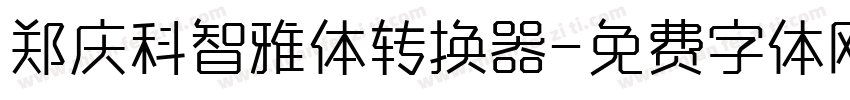 郑庆科智雅体转换器-免费字体网